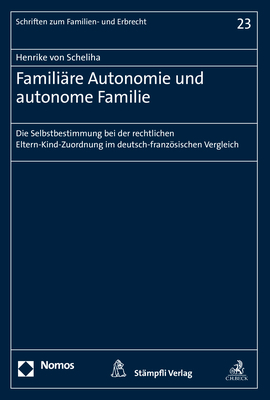 Schriften zum Familien- und Erbrecht

23

Henrike von Scheliha

Familiäre Autonomie und autonome Familie

Die Selbstbestimmung bei der rechtlichen Eltern-Kind-Zuordnung im deutsch-französischen Vergleich

Nomos

Stämpfli Verlag

C.H.BECK